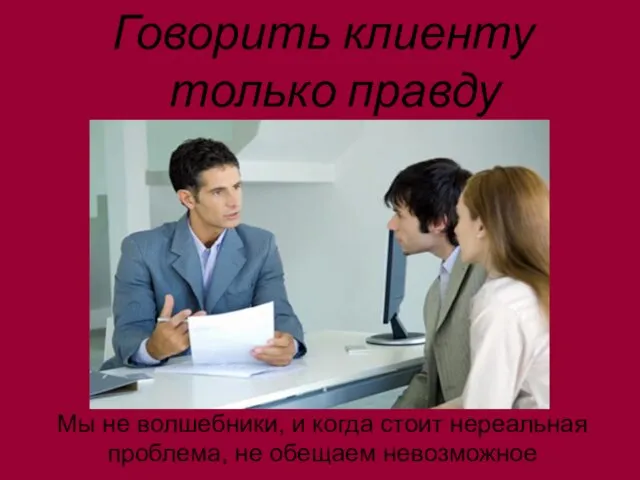 Говорить клиенту только правду

Мы не волшебники, и когда стоит нереальная проблема, не обещаем невозможное